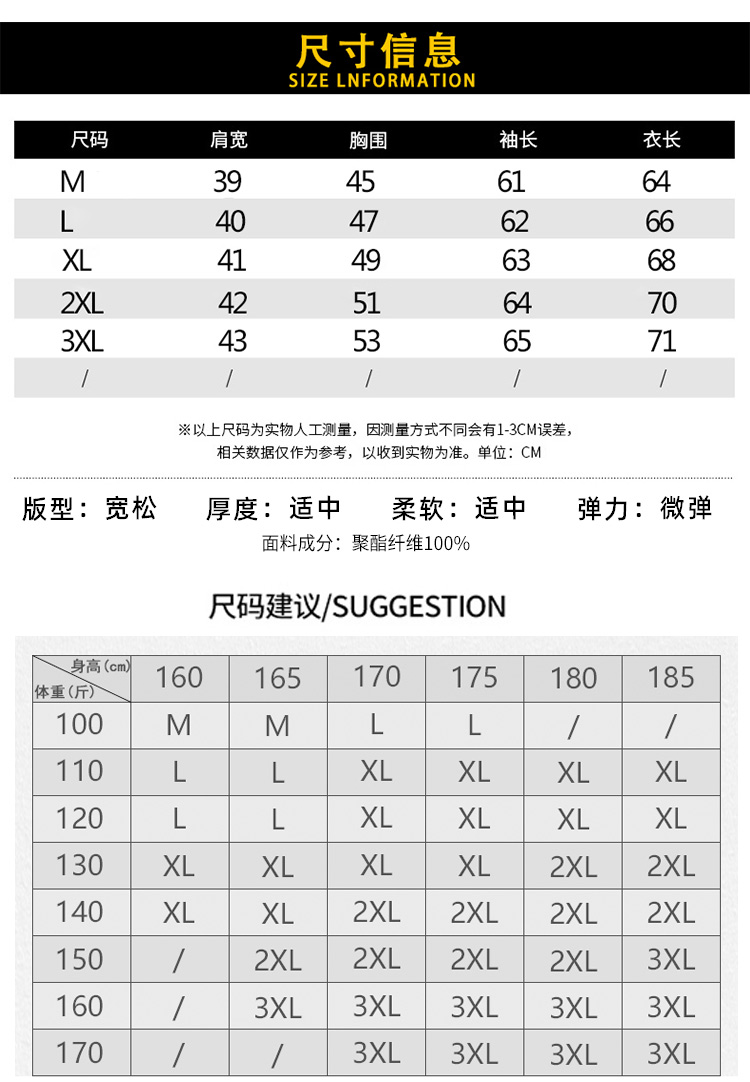 尺寸信息
SIZE LNFORMATION

| 尺码 | 肩宽 | 胸围 | 袖长 | 衣长 |
|---|---|---|---|---|
| M | 39 | 45 | 61 | 64 |
| L | 40 | 47 | 62 | 66 |
| XL | 41 | 49 | 63 | 68 |
| 2XL | 42 | 51 | 64 | 70 |
| 3XL | 43 | 53 | 65 | 71 |
| / | / | / | / | / |

※以上尺码为实物人工测量，因测量方式不同会有1-3CM误差，相关数据仅作为参考，以收到实物为准。单位：CM

版型：宽松　厚度：适中　柔软：适中　弹力：微弹

面料成分：聚酯纤维100%

尺码建议/SUGGESTION

| 身高(cm) 体重(斤) | 160 | 165 | 170 | 175 | 180 | 185 |
|---|---|---|---|---|---|---|
| 100 | M | M | L | L | / | / |
| 110 | L | L | XL | XL | XL | XL |
| 120 | L | L | XL | XL | XL | XL |
| 130 | XL | XL | XL | XL | 2XL | 2XL |
| 140 | XL | XL | 2XL | 2XL | 2XL | 2XL |
| 150 | / | 2XL | 2XL | 2XL | 2XL | 3XL |
| 160 | / | 3XL | 3XL | 3XL | 3XL | 3XL |
| 170 | / | / | 3XL | 3XL | 3XL | 3XL |